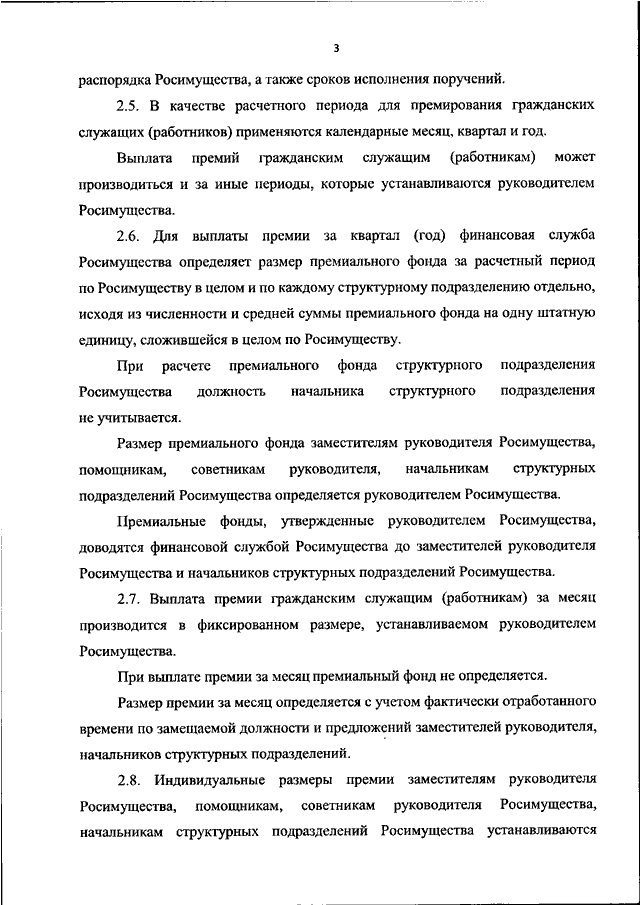 3

распорядка Росимущества, а также сроков исполнения поручений.

2.5. В качестве расчетного периода для премирования гражданских служащих (работников) применяются календарные месяц, квартал и год.

Выплата премий гражданским служащим (работникам) может производиться и за иные периоды, которые устанавливаются руководителем Росимущества.

2.6. Для выплаты премии за квартал (год) финансовая служба Росимущества определяет размер премиального фонда за расчетный период по Росимуществу в целом и по каждому структурному подразделению отдельно, исходя из численности и средней суммы премиального фонда на одну штатную единицу, сложившейся в целом по Росимуществу.

При расчете премиального фонда структурного подразделения Росимущества должность начальника структурного подразделения не учитывается.

Размер премиального фонда заместителям руководителя Росимущества, помощникам, советникам руководителя, начальникам структурных подразделений Росимущества определяется руководителем Росимущества.

Премиальные фонды, утвержденные руководителем Росимущества, доводятся финансовой службой Росимущества до заместителей руководителя Росимущества и начальников структурных подразделений Росимущества.

2.7. Выплата премии гражданским служащим (работникам) за месяц производится в фиксированном размере, устанавливаемом руководителем Росимущества.

При выплате премии за месяц премиальный фонд не определяется.

Размер премии за месяц определяется с учетом фактически отработанного времени по замещаемой должности и предложений заместителей руководителя, начальников структурных подразделений.

2.8. Индивидуальные размеры премии заместителям руководителя Росимущества, помощникам, советникам руководителя Росимущества, начальникам структурных подразделений Росимущества устанавливаются